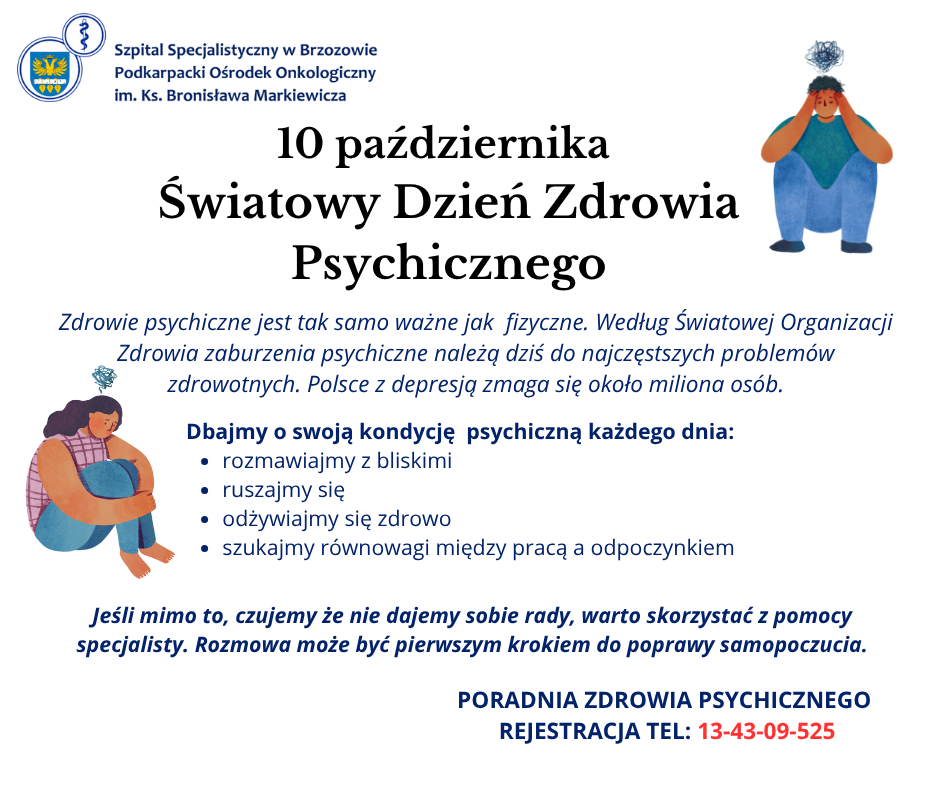 Szpital Specjalistyczny w Brzozowie
Podkarpacki Ośrodek Onkologiczny
im. Ks. Bronisława Markiewicza

10 października
Światowy Dzień Zdrowia Psychicznego

Zdrowie psychiczne jest tak samo ważne jak fizyczne. Według Światowej Organizacji Zdrowia zaburzenia psychiczne należą dziś do najczęstszych problemów zdrowotnych. Polsce z depresją zmaga się około miliona osób.

Dbajmy o swoją kondycję psychiczną każdego dnia:
• rozmawiajmy z bliskimi
• ruszajmy się
• odżywiajmy się zdrowo
• szukajmy równowagi między pracą a odpoczynkiem

Jeśli mimo to, czujemy że nie dajemy sobie rady, warto skorzystać z pomocy specjalisty. Rozmowa może być pierwszym krokiem do poprawy samopoczucia.

PORADNIA ZDROWIA PSYCHICZNEGO
REJESTRACJA TEL: 13-43-09-525